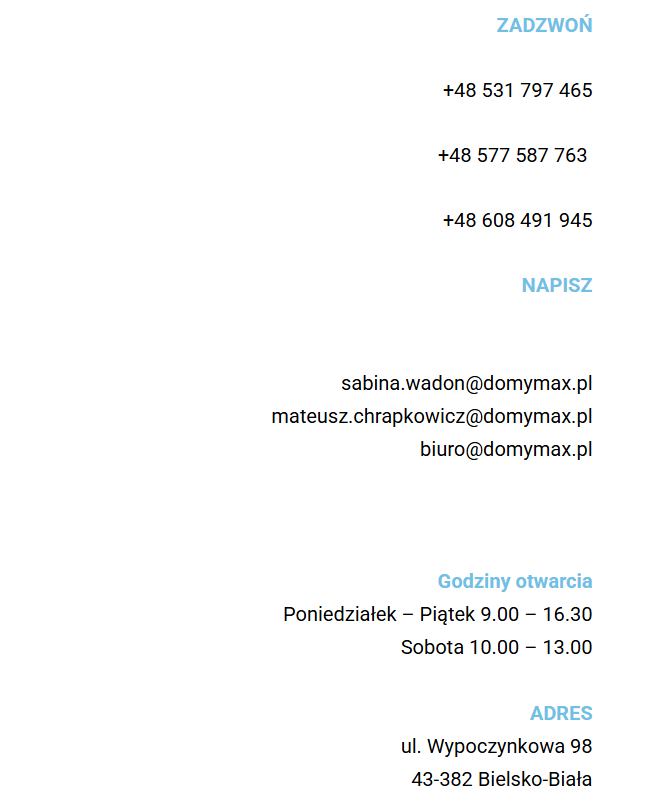 ZADZWOŃ

+48 531 797 465

+48 577 587 763

+48 608 491 945

NAPISZ

sabina.wadon@domymax.pl
mateusz.chrapkowicz@domymax.pl
biuro@domymax.pl

Godziny otwarcia
Poniedziałek – Piątek 9.00 – 16.30
Sobota 10.00 – 13.00

ADRES
ul. Wypoczynkowa 98
43-382 Bielsko-Biała